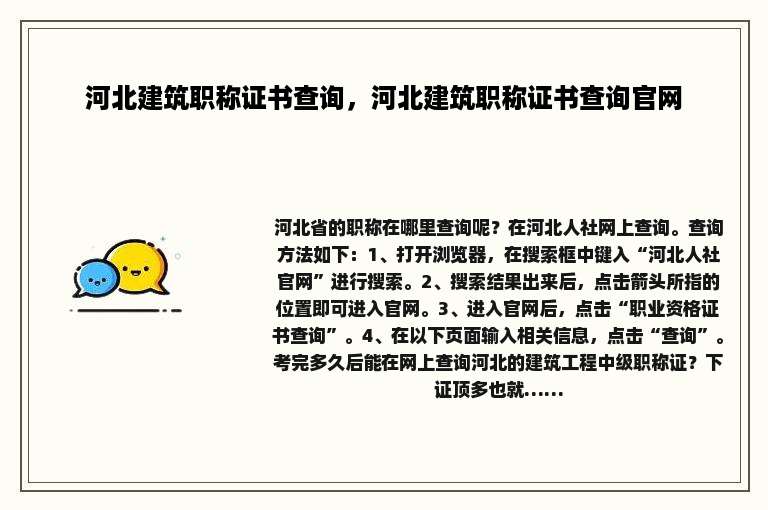 河北建筑职称证书查询，河北建筑职称证书查询官网

河北省的职称在哪里查询呢？在河北人社网上查询。查询方法如下：1、打开浏览器，在搜索框中键入“河北人社官网”进行搜索。2、搜索结果出来后，点击箭头所指的位置即可进入官网。3、进入官网后，点击“职业资格证书查询”。4、在以下页面输入相关信息，点击“查询”。考完多久后能在网上查询河北的建筑工程中级职称证？下证顶多也就......